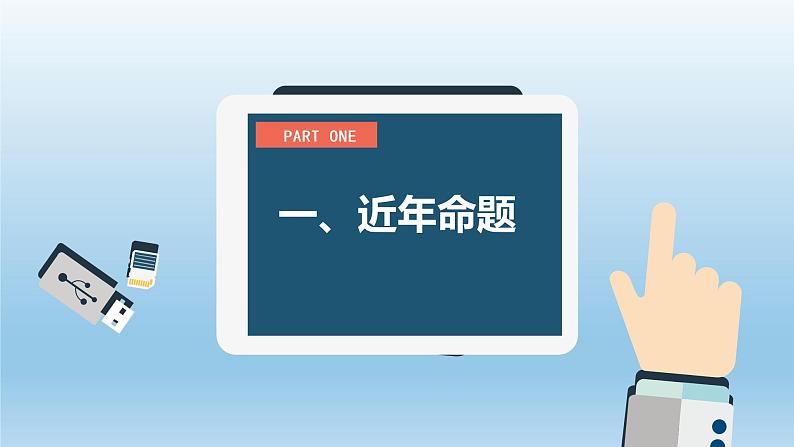 PART ONE

一、近年命题